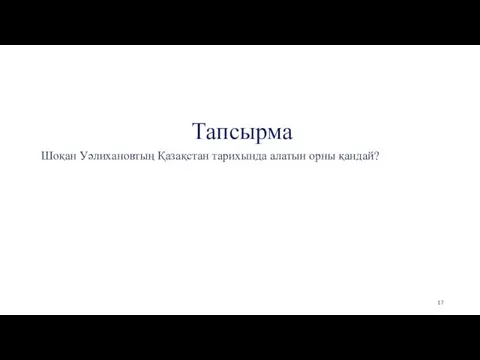 Тапсырма

Шоқан Уәлихановтың Қазақстан тарихында алатын орны қандай?

17